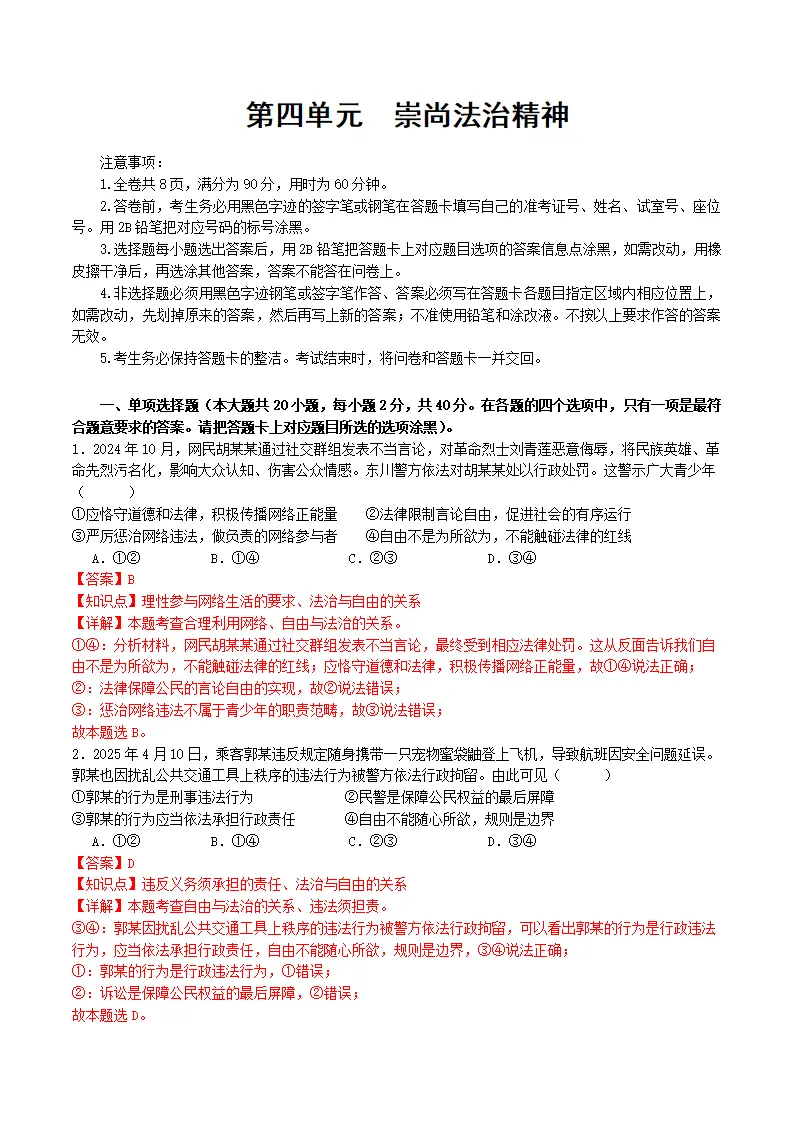 第四单元 崇尚法治精神

注意事项：

1.全卷共8页，满分为90分，用时为60分钟。

2.答卷前，考生务必用黑色字迹的签字笔或钢笔在答题卡填写自己的准考证号、姓名、试室号、座位号。用2B铅笔把对应号码的标号涂黑。

3.选择题每小题选出答案后，用2B铅笔把答题卡上对应题目选项的答案信息点涂黑，如需改动，用橡皮擦干净后，再选涂其他答案，答案不能答在问卷上。

4.非选择题必须用黑色字迹钢笔或签字笔作答、答案必须写在答题卡各题目指定区域内相应位置上，如需改动，先划掉原来的答案，然后再写上新的答案；不准使用铅笔和涂改液。不按以上要求作答的答案无效。

5.考生务必保持答题卡的整洁。考试结束时，将问卷和答题卡一并交回。

一、单项选择题（本大题共20小题，每小题2分，共40分。在各题的四个选项中，只有一项是最符合题意要求的答案。请把答题卡上对应题目所选的选项涂黑）。

1．2024年10月，网民胡某某通过社交群组发表不当言论，对革命烈士刘青莲恶意侮辱，将民族英雄、革命先烈污名化，影响大众认知、伤害公众情感。东川警方依法对胡某某处以行政处罚。这警示广大青少年（ ）

①应恪守道德和法律，积极传播网络正能量 ②法律限制言论自由，促进社会的有序运行

③严厉惩治网络违法，做负责的网络参与者 ④自由不是为所欲为，不能触碰法律的红线

A．①② B．①④ C．②③ D．③④

【答案】B

【知识点】理性参与网络生活的要求、法治与自由的关系

【详解】本题考查合理利用网络、自由与法治的关系。

①④：分析材料，网民胡某某通过社交群组发表不当言论，最终受到相应法律处罚。这从反面告诉我们自由不是为所欲为，不能触碰法律的红线；应恪守道德和法律，积极传播网络正能量，故①④说法正确；

②：法律保障公民的言论自由的实现，故②说法错误；

③：惩治网络违法不属于青少年的职责范畴，故③说法错误；

故本题选B。

2．2025年4月10日，乘客郭某违反规定随身携带一只宠物蜜袋鼬登上飞机，导致航班因安全问题延误。郭某也因扰乱公共交通工具上秩序的违法行为被警方依法行政拘留。由此可见（ ）

①郭某的行为是刑事违法行为 ②民警是保障公民权益的最后屏障

③郭某的行为应当依法承担行政责任 ④自由不能随心所欲，规则是边界

A．①② B．①④ C．②③ D．③④

【答案】D

【知识点】违反义务须承担的责任、法治与自由的关系

【详解】本题考查自由与法治的关系、违法须担责。

③④：郭某因扰乱公共交通工具上秩序的违法行为被警方依法行政拘留，可以看出郭某的行为是行政违法行为，应当依法承担行政责任，自由不能随心所欲，规则是边界，③④说法正确；

①：郭某的行为是行政违法行为，①错误；

②：诉讼是保障公民权益的最后屏障，②错误；

故本题选D。